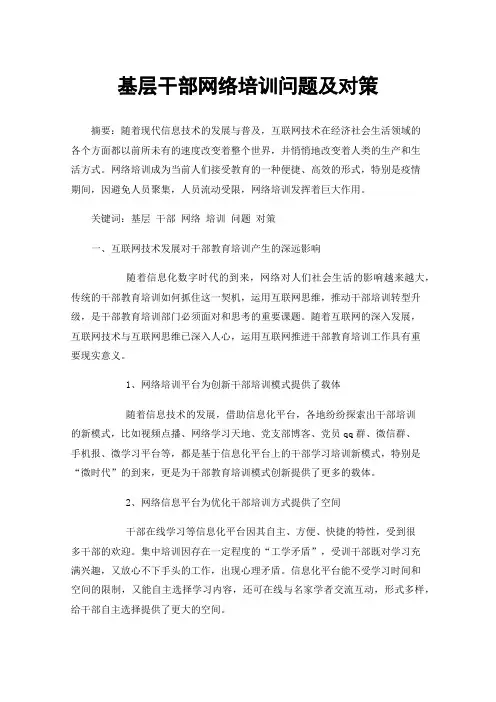 基层干部网络培训问题及对策

摘要：随着现代信息技术的发展与普及，互联网技术在经济社会生活领域的各个方面都以前所未有的速度改变着整个世界，并悄悄地改变着人类的生产和生活方式。网络培训成为当前人们接受教育的一种便捷、高效的形式，特别是疫情期间，因避免人员聚集，人员流动受限，网络培训发挥着巨大作用。

关键词：基层 干部 网络 培训 问题 对策

一、互联网技术发展对干部教育培训产生的深远影响

随着信息化数字时代的到来，网络对人们社会生活的影响越来越大，传统的干部教育培训如何抓住这一契机，运用互联网思维，推动干部培训转型升级，是干部教育培训部门必须面对和思考的重要课题。随着互联网的深入发展，互联网技术与互联网思维已深入人心，运用互联网推进干部教育培训工作具有重要现实意义。

1、网络培训平台为创新干部培训模式提供了载体

随着信息技术的发展，借助信息化平台，各地纷纷探索出干部培训的新模式，比如视频点播、网络学习天地、党支部博客、党员 qq 群、微信群、手机报、微学习平台等，都是基于信息化平台上的干部学习培训新模式，特别是“微时代”的到来，更是为干部教育培训模式创新提供了更多的载体。

2、网络信息平台为优化干部培训方式提供了空间

干部在线学习等信息化平台因其自主、方便、快捷的特性，受到很多干部的欢迎。集中培训因存在一定程度的“工学矛盾”，受训干部既对学习充满兴趣，又放心不下手头的工作，出现心理矛盾。信息化平台能不受学习时间和空间的限制，又能自主选择学习内容，还可在线与名家学者交流互动，形式多样，给干部自主选择提供了更大的空间。